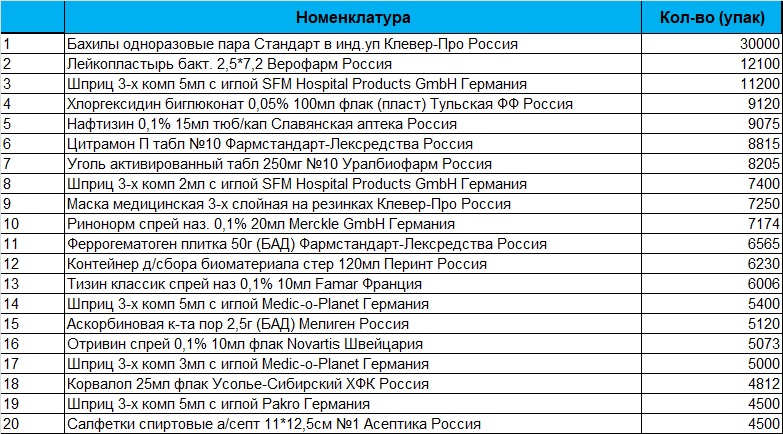 |  | Номенклатура | Кол-во (упак) |
|---|---|---|
| 1 | Бахилы одноразовые пара Стандарт в инд.уп Клевер-Про Россия | 30000 |
| 2 | Лейкопластырь бакт. 2,5*7,2 Верофарм Россия | 12100 |
| 3 | Шприц 3-х комп 5мл с иглой SFM Hospital Products GmbH Германия | 11200 |
| 4 | Хлоргексидин биглюконат 0,05% 100мл флак (пласт) Тульская ФФ Россия | 9120 |
| 5 | Нафтизин 0,1% 15мл тюб/кап Славянская аптека Россия | 9075 |
| 6 | Цитрамон П табл №10 Фармстандарт-Лексредства Россия | 8815 |
| 7 | Уголь активированный табл 250мг №10 Уралбиофарм Россия | 8205 |
| 8 | Шприц 3-х комп 2мл с иглой SFM Hospital Products GmbH Германия | 7400 |
| 9 | Маска медицинская 3-х слойная на резинках Клевер-Про Россия | 7250 |
| 10 | Ринонорм спрей наз. 0,1% 20мл Merckle GmbH Германия | 7174 |
| 11 | Феррогематоген плитка 50г (БАД) Фармстандарт-Лексредства Россия | 6565 |
| 12 | Контейнер д/сбора биоматериала стер 120мл Перинт Россия | 6230 |
| 13 | Тизин классик спрей наз 0,1% 10мл Famar Франция | 6006 |
| 14 | Шприц 3-х комп 5мл с иглой Medic-o-Planet Германия | 5400 |
| 15 | Аскорбиновая к-та пор 2,5г (БАД) Мелиген Россия | 5120 |
| 16 | Отривин спрей 0,1% 10мл флак Novartis Швейцария | 5073 |
| 17 | Шприц 3-х комп 3мл с иглой Medic-o-Planet Германия | 5000 |
| 18 | Корвалол 25мл флак Усолье-Сибирский ХФК Россия | 4812 |
| 19 | Шприц 3-х комп 5мл с иглой Pakro Германия | 4500 |
| 20 | Салфетки спиртовые а/септ 11*12,5см №1 Асептика Россия | 4500 |